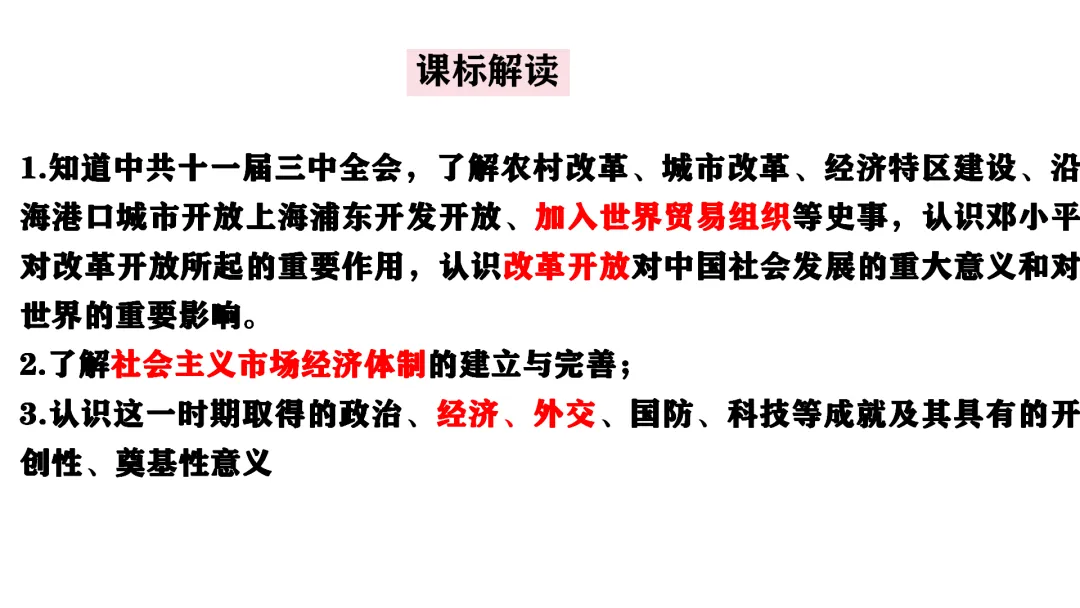 课标解读

1.知道中共十一届三中全会，了解农村改革、城市改革、经济特区建设、沿海港口城市开放上海浦东开发开放、加入世界贸易组织等史事，认识邓小平对改革开放所起的重要作用，认识改革开放对中国社会发展的重大意义和对世界的重要影响。

2.了解社会主义市场经济体制的建立与完善；

3.认识这一时期取得的政治、经济、外交、国防、科技等成就及其具有的开创性、奠基性意义